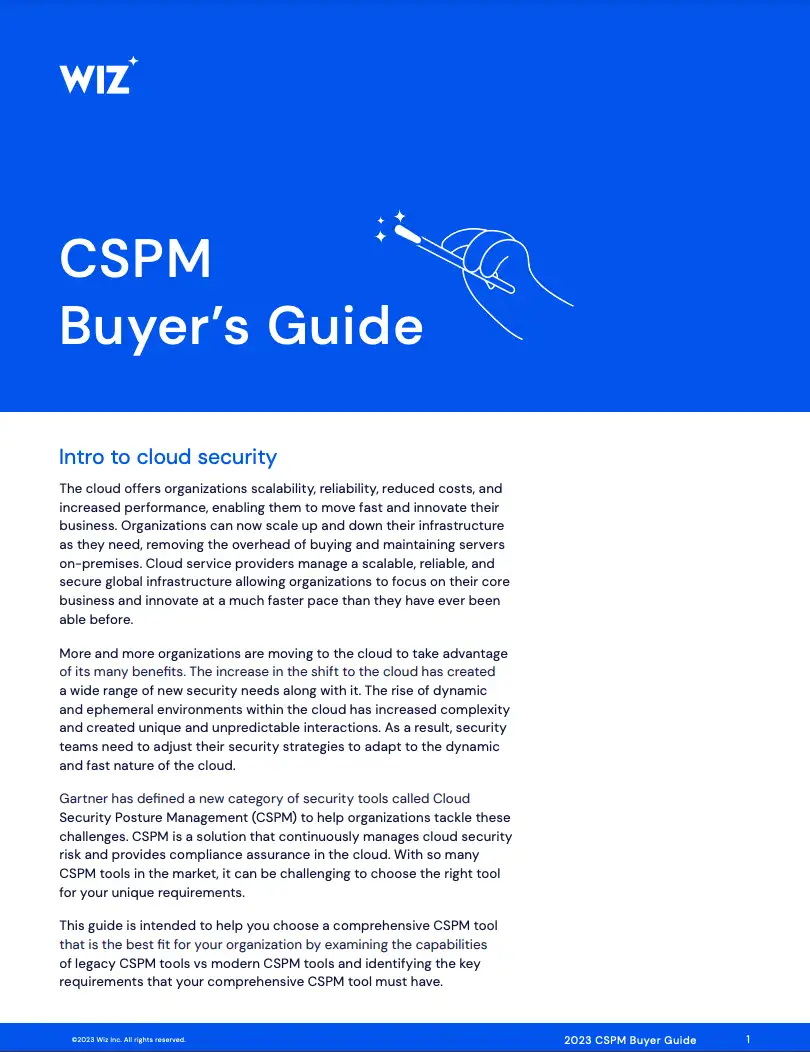 WIZ

CSPM
Buyer's Guide

Intro to cloud security

The cloud offers organizations scalability, reliability, reduced costs, and increased performance, enabling them to move fast and innovate their business. Organizations can now scale up and down their infrastructure as they need, removing the overhead of buying and maintaining servers on-premises. Cloud service providers manage a scalable, reliable, and secure global infrastructure allowing organizations to focus on their core business and innovate at a much faster pace than they have ever been able before.

More and more organizations are moving to the cloud to take advantage of its many benefits. The increase in the shift to the cloud has created a wide range of new security needs along with it. The rise of dynamic and ephemeral environments within the cloud has increased complexity and created unique and unpredictable interactions. As a result, security teams need to adjust their security strategies to adapt to the dynamic and fast nature of the cloud.

Gartner has defined a new category of security tools called Cloud Security Posture Management (CSPM) to help organizations tackle these challenges. CSPM is a solution that continuously manages cloud security risk and provides compliance assurance in the cloud. With so many CSPM tools in the market, it can be challenging to choose the right tool for your unique requirements.

This guide is intended to help you choose a comprehensive CSPM tool that is the best fit for your organization by examining the capabilities of legacy CSPM tools vs modern CSPM tools and identifying the key requirements that your comprehensive CSPM tool must have.

©2023 Wiz Inc. All rights reserved.

2023 CSPM Buyer Guide

1